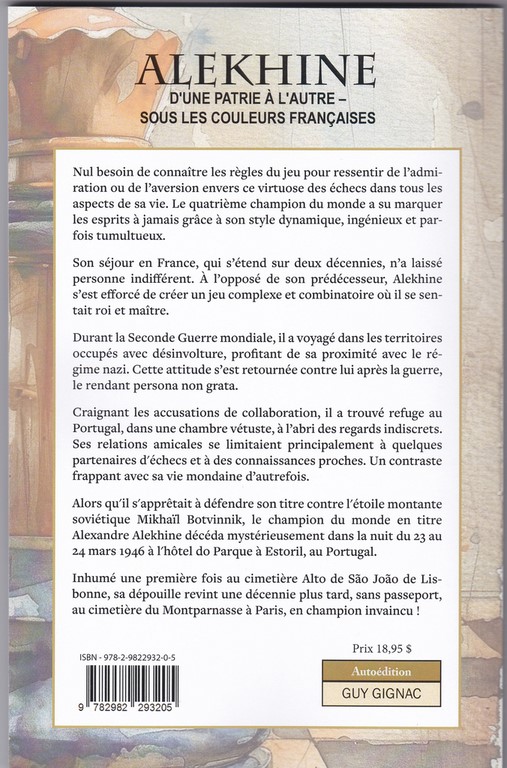 ALEKHINE
D'UNE PATRIE À L'AUTRE – SOUS LES COULEURS FRANÇAISES

Nul besoin de connaître les règles du jeu pour ressentir de l'admiration ou de l'aversion envers ce virtuose des échecs dans tous les aspects de sa vie. Le quatrième champion du monde a su marquer les esprits à jamais grâce à son style dynamique, ingénieux et parfois tumultueux.

Son séjour en France, qui s'étend sur deux décennies, n'a laissé personne indifférent. À l'opposé de son prédécesseur, Alekhine s'est efforcé de créer un jeu complexe et combinatoire où il se sentait roi et maître.

Durant la Seconde Guerre mondiale, il a voyagé dans les territoires occupés avec désinvolture, profitant de sa proximité avec le régime nazi. Cette attitude s'est retournée contre lui après la guerre, le rendant persona non grata.

Craignant les accusations de collaboration, il a trouvé refuge au Portugal, dans une chambre vétuste, à l'abri des regards indiscrets. Ses relations amicales se limitaient principalement à quelques partenaires d'échecs et à des connaissances proches. Un contraste frappant avec sa vie mondaine d'autrefois.

Alors qu'il s'apprêtait à défendre son titre contre l'étoile montante soviétique Mikhaïl Botvinnik, le champion du monde en titre Alexandre Alekhine décéda mystérieusement dans la nuit du 23 au 24 mars 1946 à l'hôtel do Parque à Estoril, au Portugal.

Inhumé une première fois au cimetière Alto de São João de Lisbonne, sa dépouille revint une décennie plus tard, sans passeport, au cimetière du Montparnasse à Paris, en champion invaincu !

ISBN - 978-2-9822932-0-5

9 782982 293205

Prix 18,95 $

Autoédition
GUY GIGNAC